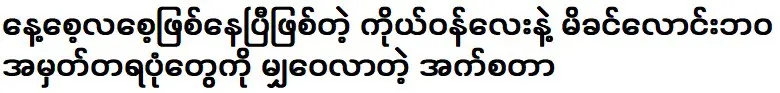 နေ့စေ့လစေ့ဖြစ်နေပြီဖြစ်တဲ့ ကိုယ်ဝန်လေးနဲ့ မိခင်လောင်းဘဝ
အမှတ်တရပုံတွေကို မျှဝေလာတဲ့ အက်စတာ